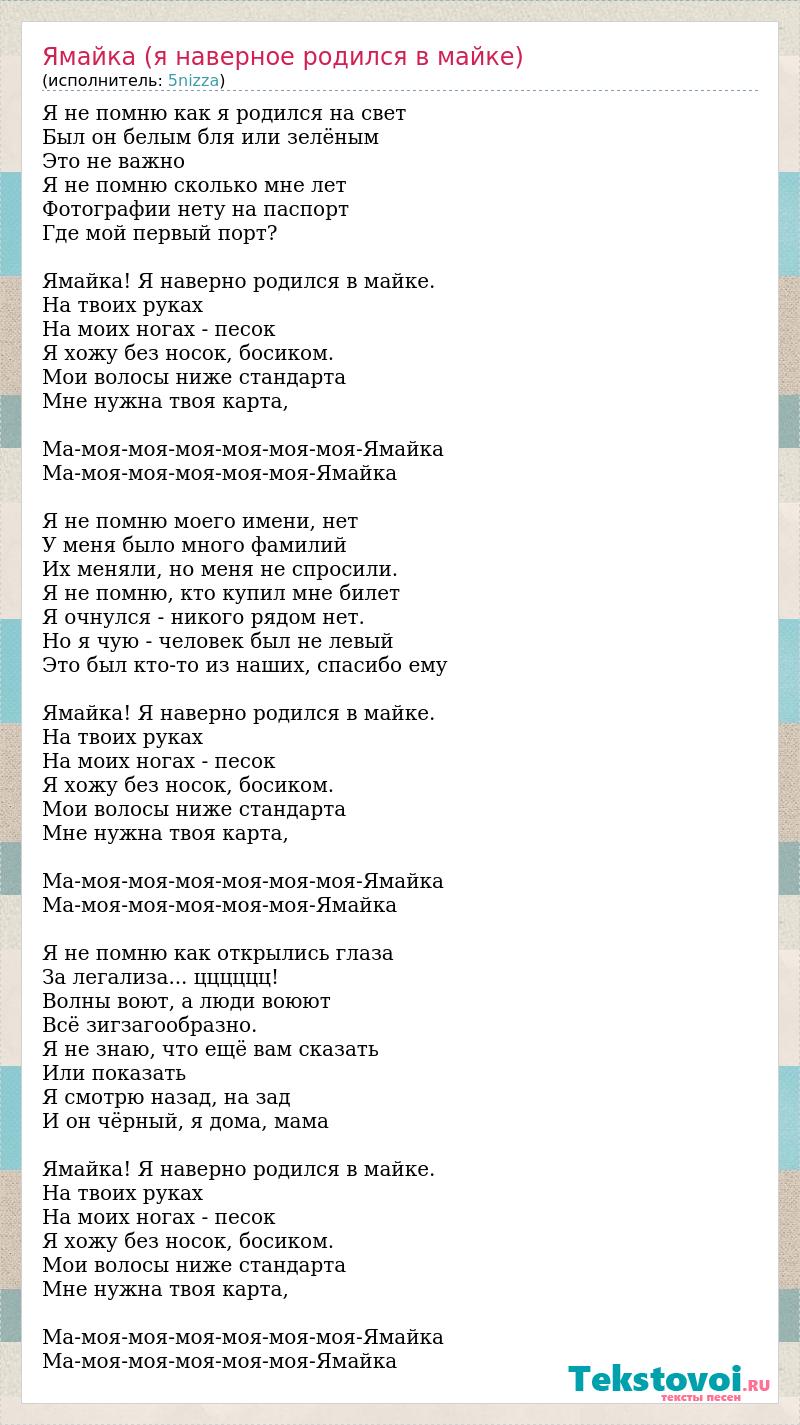 Ямайка (я наверное родился в майке)
(исполнитель: 5nizza)

Я не помню как я родился на свет
Был он белым бля или зелёным
Это не важно
Я не помню сколько мне лет
Фотографии нету на паспорт
Где мой первый порт?

Ямайка! Я наверно родился в майке.
На твоих руках
На моих ногах - песок
Я хожу без носок, босиком.
Мои волосы ниже стандарта
Мне нужна твоя карта,

Ма-моя-моя-моя-моя-моя-моя-Ямайка
Ма-моя-моя-моя-моя-моя-Ямайка

Я не помню моего имени, нет
У меня было много фамилий
Их меняли, но меня не спросили.
Я не помню, кто купил мне билет
Я очнулся - никого рядом нет.
Но я чую - человек был не левый
Это был кто-то из наших, спасибо ему

Ямайка! Я наверно родился в майке.
На твоих руках
На моих ногах - песок
Я хожу без носок, босиком.
Мои волосы ниже стандарта
Мне нужна твоя карта,

Ма-моя-моя-моя-моя-моя-моя-Ямайка
Ма-моя-моя-моя-моя-моя-Ямайка

Я не помню как открылись глаза
За легализа... цццццц!
Волны воют, а люди воюют
Всё зигзагообразно.
Я не знаю, что ещё вам сказать
Или показать
Я смотрю назад, на зад
И он чёрный, я дома, мама

Ямайка! Я наверно родился в майке.
На твоих руках
На моих ногах - песок
Я хожу без носок, босиком.
Мои волосы ниже стандарта
Мне нужна твоя карта,

Ма-моя-моя-моя-моя-моя-моя-Ямайка
Ма-моя-моя-моя-моя-моя-Ямайка

Tekstovoi.RU
тексты песен